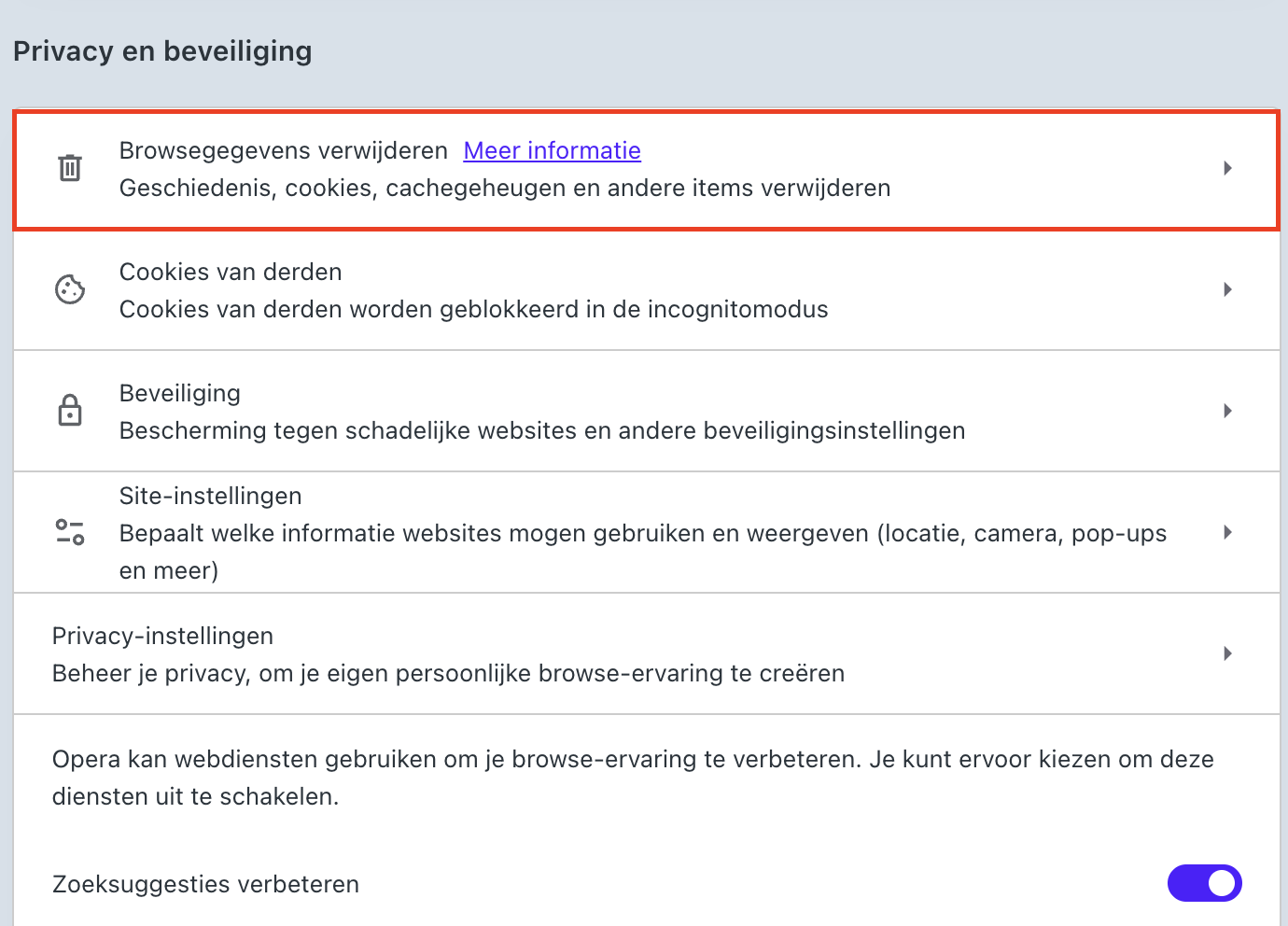 Privacy en beveiliging

Browsegegevens verwijderen Meer informatie
Geschiedenis, cookies, cachegeheugen en andere items verwijderen

Cookies van derden
Cookies van derden worden geblokkeerd in de incognitomodus

Beveiliging
Bescherming tegen schadelijke websites en andere beveiligingsinstellingen

Site-instellingen
Bepaalt welke informatie websites mogen gebruiken en weergeven (locatie, camera, pop-ups en meer)

Privacy-instellingen
Beheer je privacy, om je eigen persoonlijke browse-ervaring te creëren

Opera kan webdiensten gebruiken om je browse-ervaring te verbeteren. Je kunt ervoor kiezen om deze diensten uit te schakelen.

Zoeksuggesties verbeteren